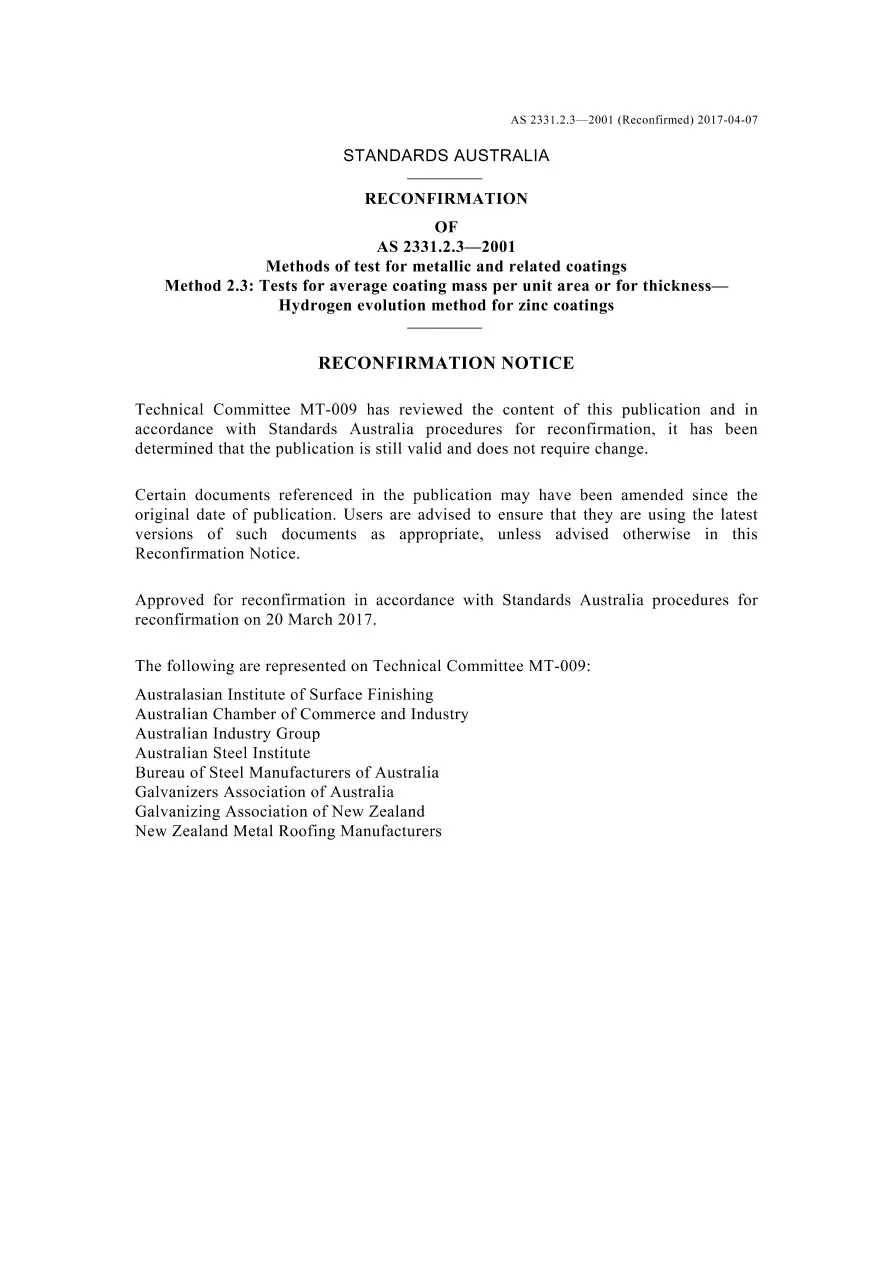 AS 2331.2.3—2001 (Reconfirmed) 2017-04-07

STANDARDS AUSTRALIA

RECONFIRMATION
OF
AS 2331.2.3—2001
Methods of test for metallic and related coatings
Method 2.3: Tests for average coating mass per unit area or for thickness—
Hydrogen evolution method for zinc coatings

RECONFIRMATION NOTICE

Technical Committee MT-009 has reviewed the content of this publication and in accordance with Standards Australia procedures for reconfirmation, it has been determined that the publication is still valid and does not require change.

Certain documents referenced in the publication may have been amended since the original date of publication. Users are advised to ensure that they are using the latest versions of such documents as appropriate, unless advised otherwise in this Reconfirmation Notice.

Approved for reconfirmation in accordance with Standards Australia procedures for reconfirmation on 20 March 2017.

The following are represented on Technical Committee MT-009:

Australasian Institute of Surface Finishing
Australian Chamber of Commerce and Industry
Australian Industry Group
Australian Steel Institute
Bureau of Steel Manufacturers of Australia
Galvanizers Association of Australia
Galvanizing Association of New Zealand
New Zealand Metal Roofing Manufacturers